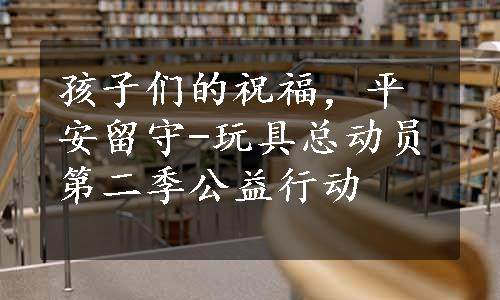 孩子们的祝福，平安留守-玩具总动员第二季公益行动